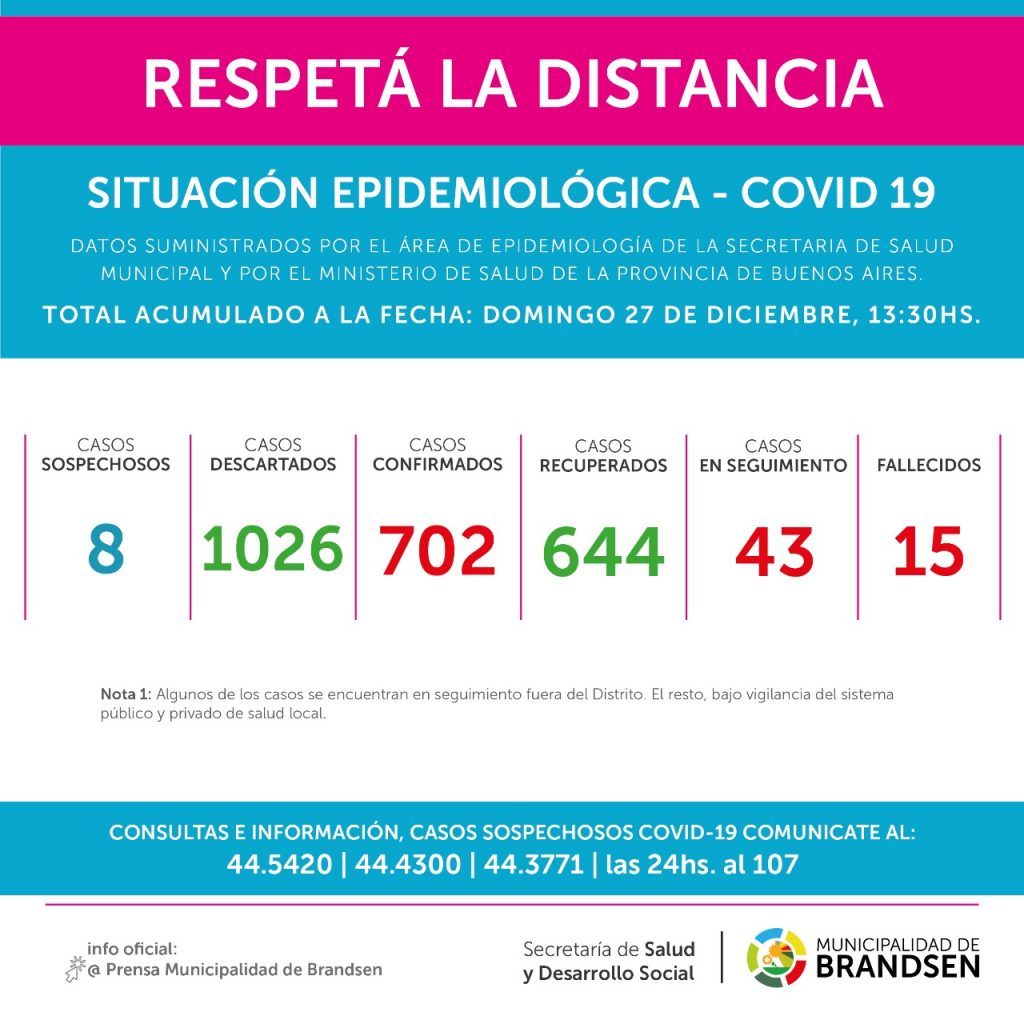 RESPETÁ LA DISTANCIA

SITUACIÓN EPIDEMIOLÓGICA - COVID 19

DATOS SUMINISTRADOS POR EL ÁREA DE EPIDEMIOLOGÍA DE LA SECRETARIA DE SALUD MUNICIPAL Y POR EL MINISTERIO DE SALUD DE LA PROVINCIA DE BUENOS AIRES.

TOTAL ACUMULADO A LA FECHA: DOMINGO 27 DE DICIEMBRE, 13:30HS.

| CASOS SOSPECHOSOS | CASOS DESCARTADOS | CASOS CONFIRMADOS | CASOS RECUPERADOS | CASOS EN SEGUIMIENTO | FALLECIDOS |
|---|---|---|---|---|---|
| 8 | 1026 | 702 | 644 | 43 | 15 |

Nota 1: Algunos de los casos se encuentran en seguimiento fuera del Distrito. El resto, bajo vigilancia del sistema público y privado de salud local.

CONSULTAS E INFORMACIÓN, CASOS SOSPECHOSOS COVID-19 COMUNICATE AL:
44.5420 | 44.4300 | 44.3771 | las 24hs. al 107

info oficial:
@ Prensa Municipalidad de Brandsen

Secretaría de Salud y Desarrollo Social

MUNICIPALIDAD DE BRANDSEN